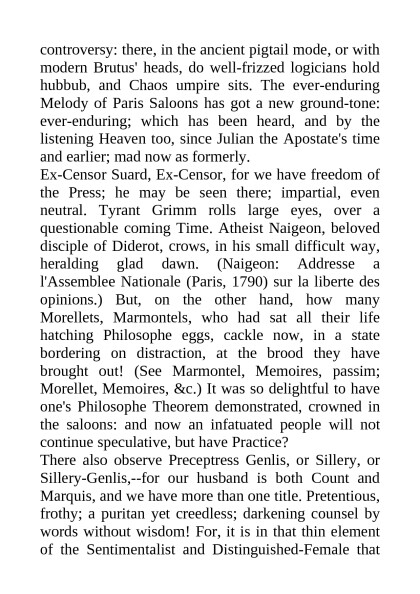 controversy: there, in the ancient pigtail mode, or with modern Brutus' heads, do well-frizzed logicians hold hubbub, and Chaos umpire sits. The ever-enduring Melody of Paris Saloons has got a new ground-tone: ever-enduring; which has been heard, and by the listening Heaven too, since Julian the Apostate's time and earlier; mad now as formerly.
Ex-Censor Suard, Ex-Censor, for we have freedom of the Press; he may be seen there; impartial, even neutral. Tyrant Grimm rolls large eyes, over a questionable coming Time. Atheist Naigeon, beloved disciple of Diderot, crows, in his small difficult way, heralding glad dawn. (Naigeon: Addresse a l'Assemblee Nationale (Paris, 1790) sur la liberte des opinions.) But, on the other hand, how many Morellets, Marmontels, who had sat all their life hatching Philosophe eggs, cackle now, in a state bordering on distraction, at the brood they have brought out! (See Marmontel, Memoires, passim; Morellet, Memoires, &c.) It was so delightful to have one's Philosophe Theorem demonstrated, crowned in the saloons: and now an infatuated people will not continue speculative, but have Practice?
There also observe Preceptress Genlis, or Sillery, or Sillery-Genlis,--for our husband is both Count and Marquis, and we have more than one title. Pretentious, frothy; a puritan yet creedless; darkening counsel by words without wisdom! For, it is in that thin element of the Sentimentalist and Distinguished-Female that